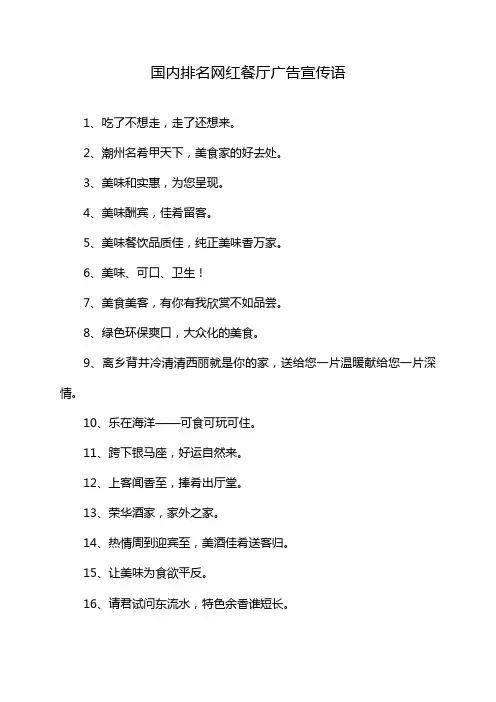 国内排名网红餐厅广告宣传语

1、吃了不想走，走了还想来。

2、潮州名肴甲天下，美食家的好去处。

3、美味和实惠，为您呈现。

4、美味酬宾，佳肴留客。

5、美味餐饮品质佳，纯正美味香万家。

6、美味、可口、卫生！

7、美食美客，有你有我欣赏不如品尝。

8、绿色环保爽口，大众化的美食。

9、离乡背井冷清清西丽就是你的家，送给您一片温暖献给您一片深情。

10、乐在海洋——可食可玩可住。

11、跨下银马座，好运自然来。

12、上客闻香至，捧肴出厅堂。

13、荣华酒家，家外之家。

14、热情周到迎宾至，美酒佳肴送客归。

15、让美味为食欲平反。

16、请君试问东流水，特色余香谁短长。